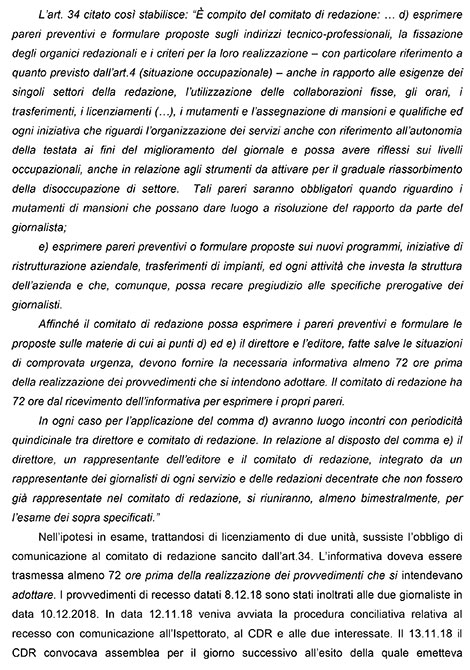 L'art. 34 citato così stabilisce: "È compito del comitato di redazione: … d) esprimere pareri preventivi e formulare proposte sugli indirizzi tecnico-professionali, la fissazione degli organici redazionali e i criteri per la loro realizzazione – con particolare riferimento a quanto previsto dall'art.4 (situazione occupazionale) – anche in rapporto alle esigenze dei singoli settori della redazione, l'utilizzazione delle collaborazioni fisse, gli orari, i trasferimenti, i licenziamenti (…), i mutamenti e l'assegnazione di mansioni e qualifiche ed ogni iniziativa che riguardi l'organizzazione dei servizi anche con riferimento all'autonomia della testata ai fini del miglioramento del giornale e possa avere riflessi sui livelli occupazionali, anche in relazione agli strumenti da attivare per il graduale riassorbimento della disoccupazione di settore. Tali pareri saranno obbligatori quando riguardino i mutamenti di mansioni che possano dare luogo a risoluzione del rapporto da parte del giornalista;

e) esprimere pareri preventivi o formulare proposte sui nuovi programmi, iniziative di ristrutturazione aziendale, trasferimenti di impianti, ed ogni attività che investa la struttura dell'azienda e che, comunque, possa recare pregiudizio alle specifiche prerogative dei giornalisti.

Affinché il comitato di redazione possa esprimere i pareri preventivi e formulare le proposte sulle materie di cui ai punti d) ed e) il direttore e l'editore, fatte salve le situazioni di comprovata urgenza, devono fornire la necessaria informativa almeno 72 ore prima della realizzazione dei provvedimenti che si intendono adottare. Il comitato di redazione ha 72 ore dal ricevimento dell'informativa per esprimere i propri pareri.

In ogni caso per l'applicazione del comma d) avranno luogo incontri con periodicità quindicinale tra direttore e comitato di redazione. In relazione al disposto del comma e) il direttore, un rappresentante dell'editore e il comitato di redazione, integrato da un rappresentante dei giornalisti di ogni servizio e delle redazioni decentrate che non fossero già rappresentate nel comitato di redazione, si riuniranno, almeno bimestralmente, per l'esame dei sopra specificati."

Nell'ipotesi in esame, trattandosi di licenziamento di due unità, sussiste l'obbligo di comunicazione al comitato di redazione sancito dall'art.34. L'informativa doveva essere trasmessa almeno 72 ore prima della realizzazione dei provvedimenti che si intendevano adottare. I provvedimenti di recesso datati 8.12.18 sono stati inoltrati alle due giornaliste in data 10.12.2018. In data 12.11.18 veniva avviata la procedura conciliativa relativa al recesso con comunicazione all'Ispettorato, al CDR e alle due interessate. Il 13.11.18 il CDR convocava assemblea per il giorno successivo all'esito della quale emetteva